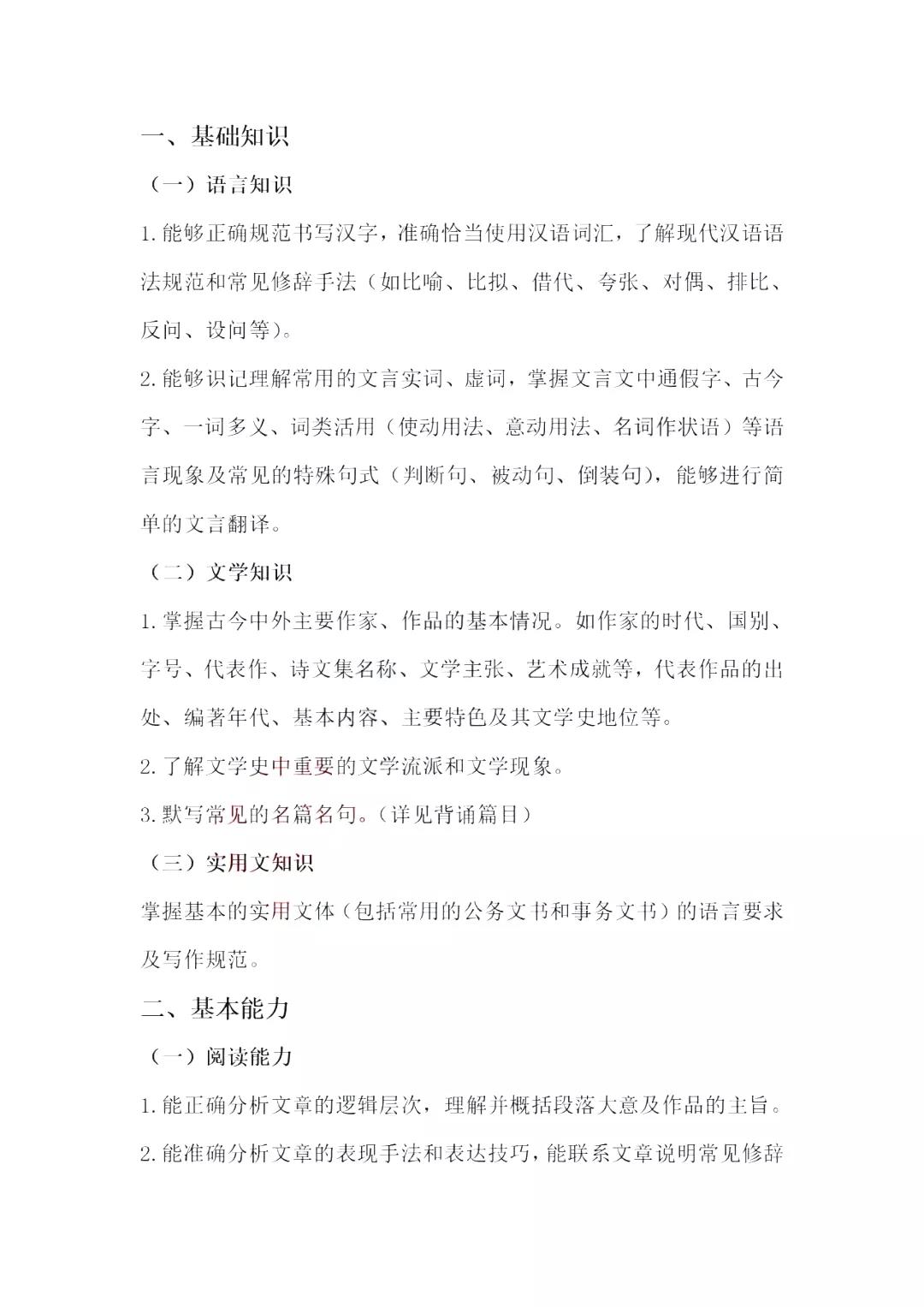 一、基础知识

（一）语言知识

1.能够正确规范书写汉字，准确恰当使用汉语词汇，了解现代汉语语法规范和常见修辞手法（如比喻、比拟、借代、夸张、对偶、排比、反问、设问等）。

2.能够识记理解常用的文言实词、虚词，掌握文言文中通假字、古今字、一词多义、词类活用（使动用法、意动用法、名词作状语）等语言现象及常见的特殊句式（判断句、被动句、倒装句），能够进行简单的文言翻译。

（二）文学知识

1.掌握古今中外主要作家、作品的基本情况。如作家的时代、国别、字号、代表作、诗文集名称、文学主张、艺术成就等，代表作品的出处、编著年代、基本内容、主要特色及其文学史地位等。

2.了解文学史中重要的文学流派和文学现象。

3.默写常见的名篇名句。（详见背诵篇目）

（三）实用文知识

掌握基本的实用文体（包括常用的公务文书和事务文书）的语言要求及写作规范。

二、基本能力

（一）阅读能力

1.能正确分析文章的逻辑层次，理解并概括段落大意及作品的主旨。

2.能准确分析文章的表现手法和表达技巧，能联系文章说明常见修辞